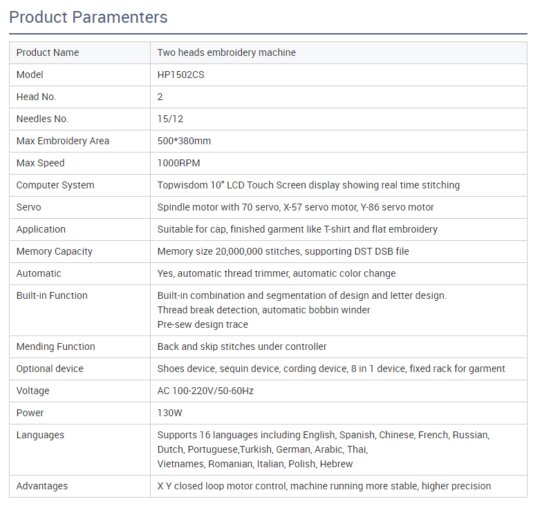 Product Paramenters

| Product Name | Two heads embroidery machine |
|---|---|
| Model | HP1502CS |
| Head No. | 2 |
| Needles No. | 15/12 |
| Max Embroidery Area | 500*380mm |
| Max Speed | 1000RPM |
| Computer System | Topwisdom 10" LCD Touch Screen display showing real time stitching |
| Servo | Spindle motor with 70 servo, X-57 servo motor, Y-86 servo motor |
| Application | Suitable for cap, finished garment like T-shirt and flat embroidery |
| Memory Capacity | Memory size 20,000,000 stitches, supporting DST DSB file |
| Automatic | Yes, automatic thread trimmer, automatic color change |
| Built-in Function | Built-in combination and segmentation of design and letter design. Thread break detection, automatic bobbin winder Pre-sew design trace |
| Mending Function | Back and skip stitches under controller |
| Optional device | Shoes device, sequin device, cording device, 8 in 1 device, fixed rack for garment |
| Voltage | AC 100-220V/50-60Hz |
| Power | 130W |
| Languages | Supports 16 languages including English, Spanish, Chinese, French, Russian, Dutch, Portuguese,Turkish, German, Arabic, Thai, Vietnames, Romanian, Italian, Polish, Hebrew |
| Advantages | X Y closed loop motor control, machine running more stable, higher precision |